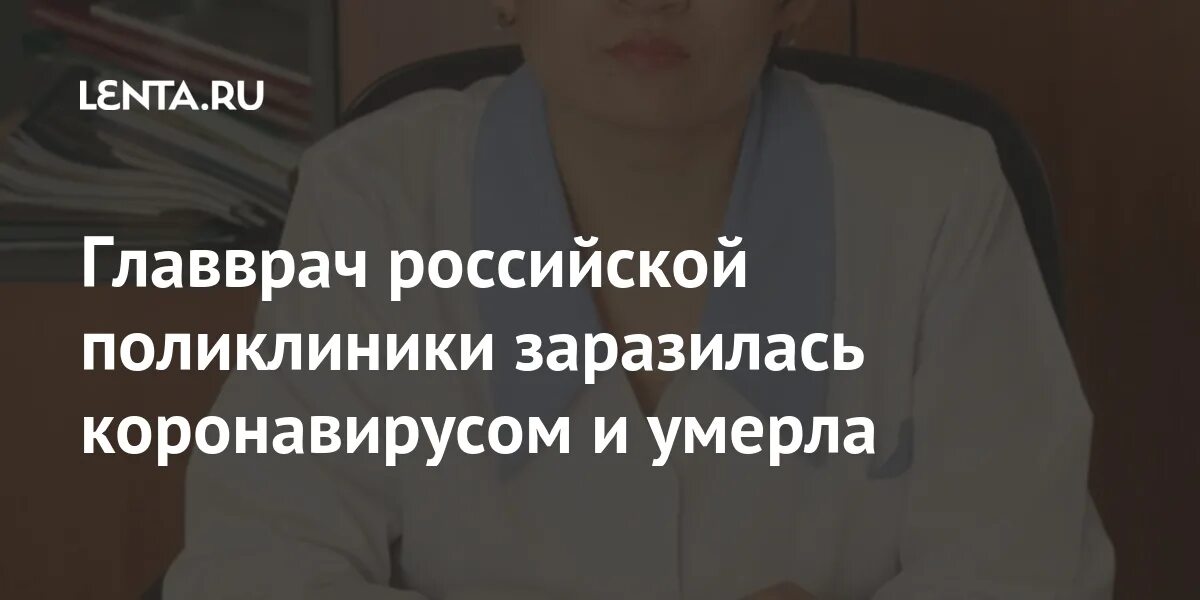 LENTA.RU

Главврач российской поликлиники заразилась коронавирусом и умерла